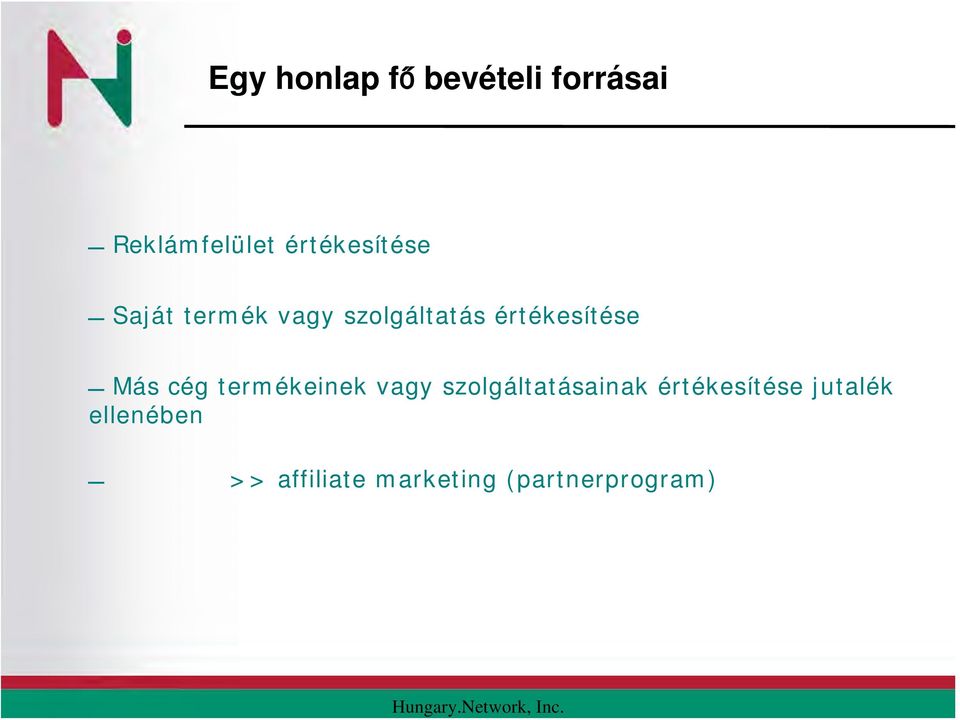 Egy honlap fő bevételi forrásai

– Reklámfelület értékesítése

– Saját termék vagy szolgáltatás értékesítése

– Más cég termékeinek vagy szolgáltatásainak értékesítése jutalék ellenében

– >> affiliate marketing (partnerprogram)

Hungary.Network, Inc.